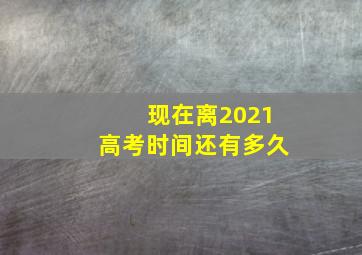 现在离2021
高考时间还有多久